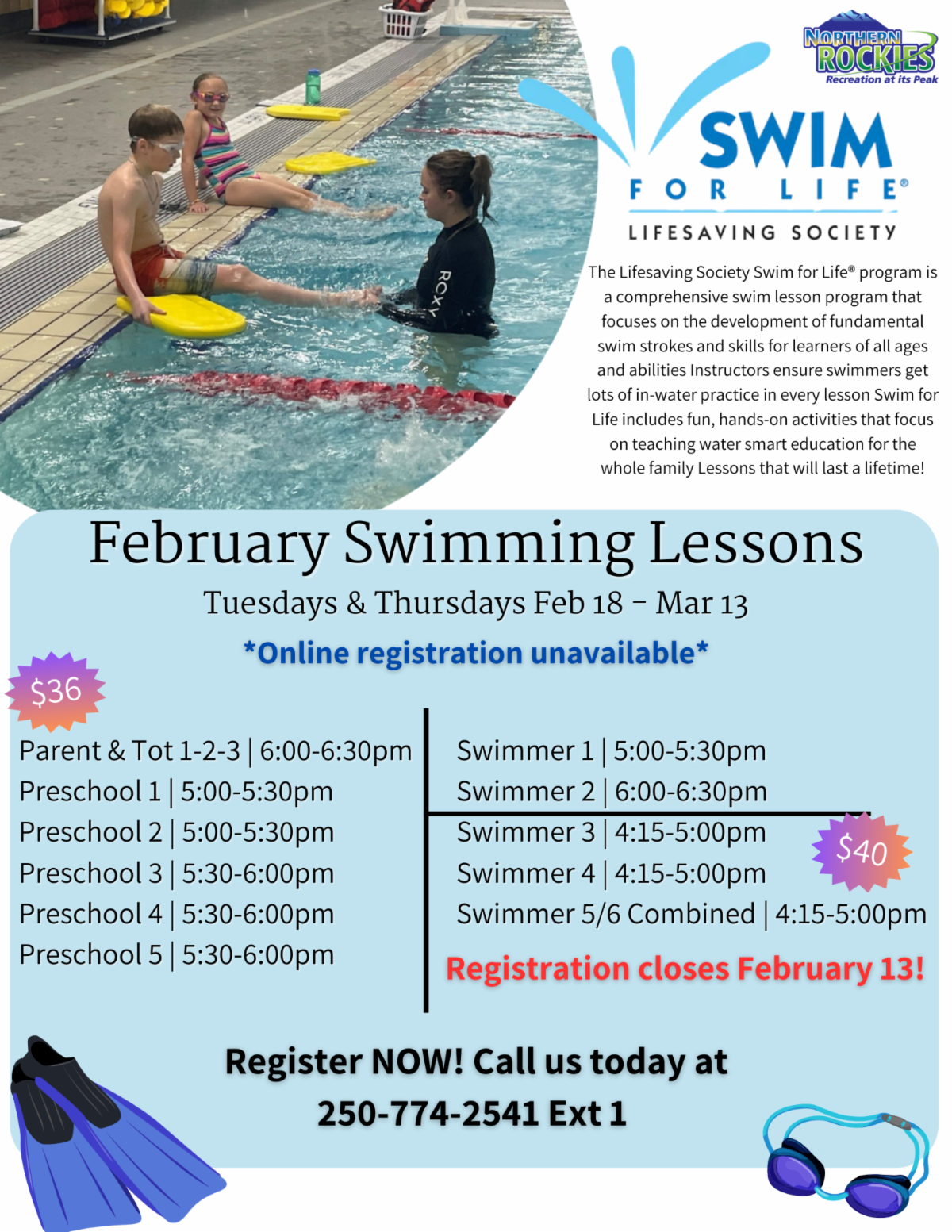 NORTHERN ROCKIES
Recreation at its Peak

SWIM FOR LIFE®
LIFESAVING SOCIETY

ROXY

The Lifesaving Society Swim for Life® program is a comprehensive swim lesson program that focuses on the development of fundamental swim strokes and skills for learners of all ages and abilities Instructors ensure swimmers get lots of in-water practice in every lesson Swim for Life includes fun, hands-on activities that focus on teaching water smart education for the whole family Lessons that will last a lifetime!

February Swimming Lessons

Tuesdays & Thursdays Feb 18 - Mar 13

*Online registration unavailable*

$36

Parent & Tot 1-2-3 | 6:00-6:30pm
Preschool 1 | 5:00-5:30pm
Preschool 2 | 5:00-5:30pm
Preschool 3 | 5:30-6:00pm
Preschool 4 | 5:30-6:00pm
Preschool 5 | 5:30-6:00pm

Swimmer 1 | 5:00-5:30pm
Swimmer 2 | 6:00-6:30pm
Swimmer 3 | 4:15-5:00pm
Swimmer 4 | 4:15-5:00pm
Swimmer 5/6 Combined | 4:15-5:00pm

$40

Registration closes February 13!

Register NOW! Call us today at 250-774-2541 Ext 1